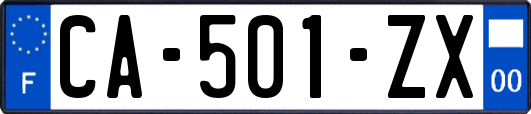 F

CA-501-ZX

00